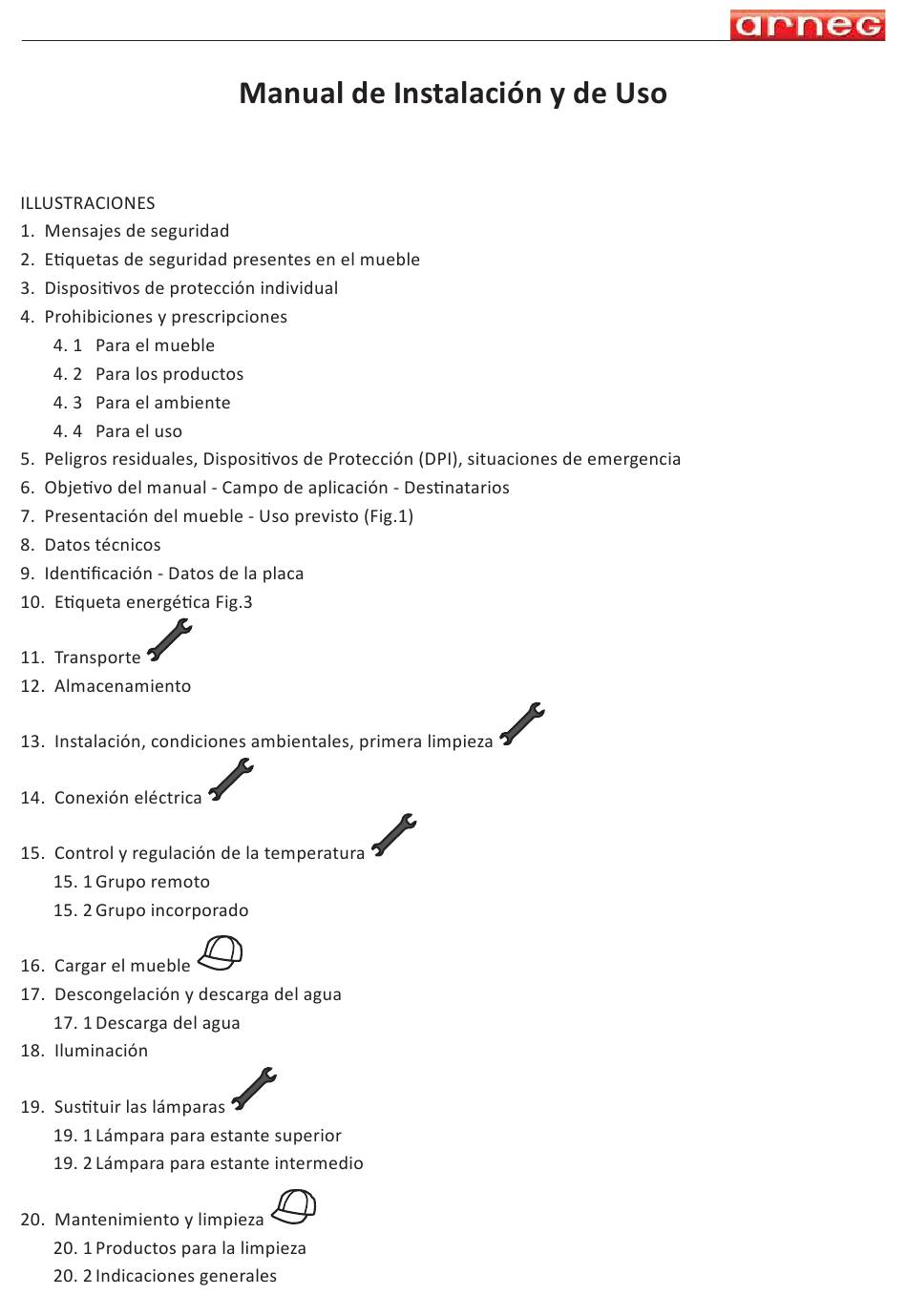 arneg

Manual de Instalación y de Uso

ILLUSTRACIONES
1. Mensajes de seguridad
2. Etiquetas de seguridad presentes en el mueble
3. Dispositivos de protección individual
4. Prohibiciones y prescripciones
4. 1 Para el mueble
4. 2 Para los productos
4. 3 Para el ambiente
4. 4 Para el uso
5. Peligros residuales, Dispositivos de Protección (DPI), situaciones de emergencia
6. Objetivo del manual - Campo de aplicación - Destinatarios
7. Presentación del mueble - Uso previsto (Fig.1)
8. Datos técnicos
9. Identificación - Datos de la placa
10. Etiqueta energética Fig.3
11. Transporte
12. Almacenamiento
13. Instalación, condiciones ambientales, primera limpieza
14. Conexión eléctrica
15. Control y regulación de la temperatura
15. 1 Grupo remoto
15. 2 Grupo incorporado
16. Cargar el mueble
17. Descongelación y descarga del agua
17. 1 Descarga del agua
18. Iluminación
19. Sustituir las lámparas
19. 1 Lámpara para estante superior
19. 2 Lámpara para estante intermedio
20. Mantenimiento y limpieza
20. 1 Productos para la limpieza
20. 2 Indicaciones generales